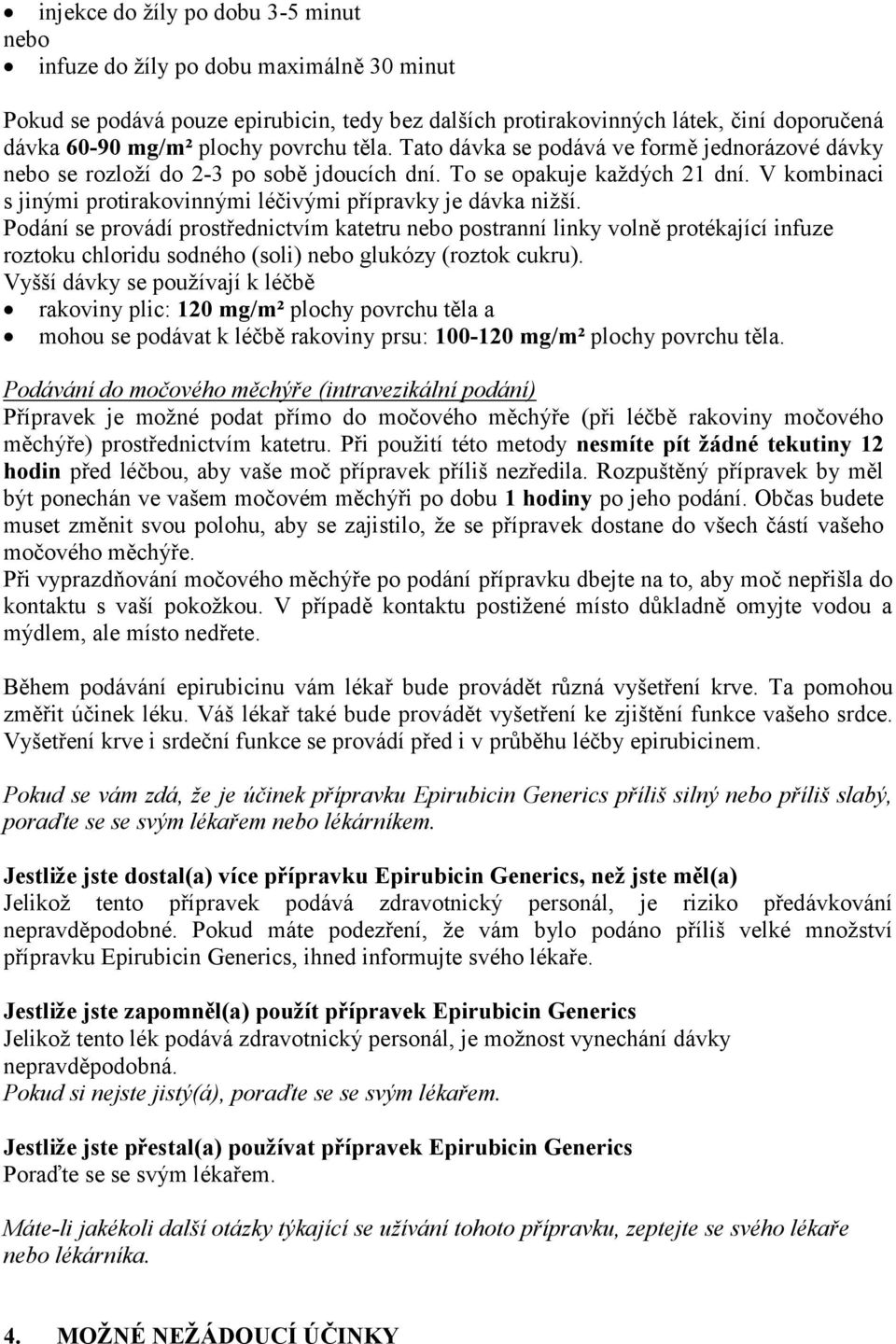 • injekce do žíly po dobu 3-5 minut
nebo
• infuze do žíly po dobu maximálně 30 minut

Pokud se podává pouze epirubicin, tedy bez dalších protirakovinných látek, činí doporučená dávka 60-90 mg/m² plochy povrchu těla. Tato dávka se podává ve formě jednorázové dávky nebo se rozloží do 2-3 po sobě jdoucích dní. To se opakuje každých 21 dní. V kombinaci s jinými protirakovinnými léčivými přípravky je dávka nižší.
Podání se provádí prostřednictvím katetru nebo postranní linky volně protékající infuze roztoku chloridu sodného (soli) nebo glukózy (roztok cukru).
Vyšší dávky se používají k léčbě
• rakoviny plic: 120 mg/m² plochy povrchu těla a
• mohou se podávat k léčbě rakoviny prsu: 100-120 mg/m² plochy povrchu těla.

Podávání do močového měchýře (intravezikální podání)
Přípravek je možné podat přímo do močového měchýře (při léčbě rakoviny močového měchýře) prostřednictvím katetru. Při použití této metody nesmíte pít žádné tekutiny 12 hodin před léčbou, aby vaše moč přípravek příliš nezředila. Rozpuštěný přípravek by měl být ponechán ve vašem močovém měchýři po dobu 1 hodiny po jeho podání. Občas budete muset změnit svou polohu, aby se zajistilo, že se přípravek dostane do všech částí vašeho močového měchýře.
Při vyprazdňování močového měchýře po podání přípravku dbejte na to, aby moč nepřišla do kontaktu s vaší pokožkou. V případě kontaktu postižené místo důkladně omyjte vodou a mýdlem, ale místo nedřete.

Během podávání epirubicinu vám lékař bude provádět různá vyšetření krve. Ta pomohou změřit účinek léku. Váš lékař také bude provádět vyšetření ke zjištění funkce vašeho srdce. Vyšetření krve i srdeční funkce se provádí před i v průběhu léčby epirubicinem.

Pokud se vám zdá, že je účinek přípravku Epirubicin Generics příliš silný nebo příliš slabý, poraďte se se svým lékařem nebo lékárníkem.

Jestliže jste dostal(a) více přípravku Epirubicin Generics, než jste měl(a)
Jelikož tento přípravek podává zdravotnický personál, je riziko předávkování nepravděpodobné. Pokud máte podezření, že vám bylo podáno příliš velké množství přípravku Epirubicin Generics, ihned informujte svého lékaře.

Jestliže jste zapomněl(a) použít přípravek Epirubicin Generics
Jelikož tento lék podává zdravotnický personál, je možnost vynechání dávky nepravděpodobná.
Pokud si nejste jistý(á), poraďte se se svým lékařem.

Jestliže jste přestal(a) používat přípravek Epirubicin Generics
Poraďte se se svým lékařem.

Máte-li jakékoli další otázky týkající se užívání tohoto přípravku, zeptejte se svého lékaře nebo lékárníka.

4. MOŽNÉ NEŽÁDOUCÍ ÚČINKY